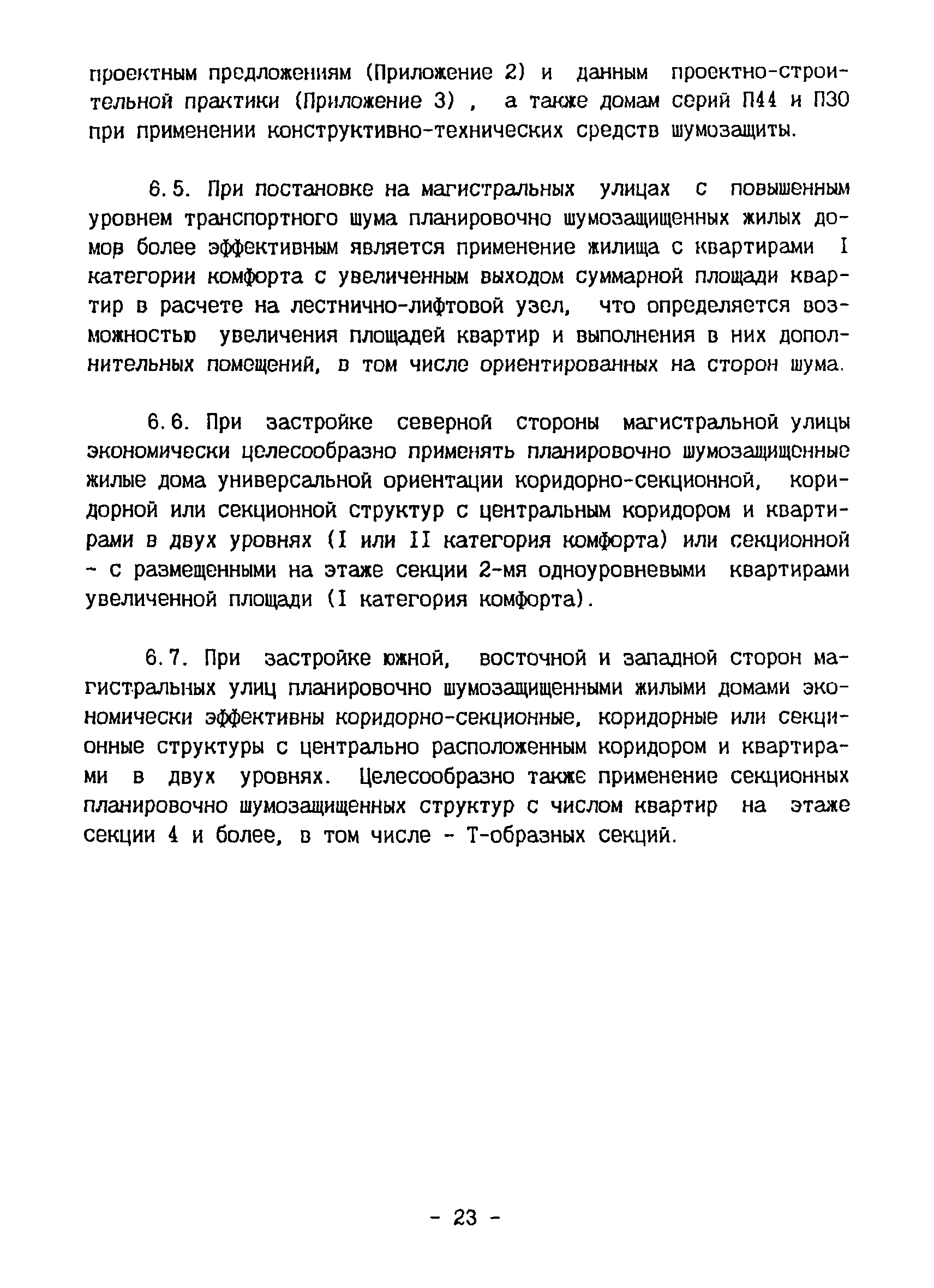 проектным предложениям (Приложение 2) и данным проектно-строительной практики (Приложение 3) , а также домам серий П44 и П30 при применении конструктивно-технических средств шумозащиты.

6.5. При постановке на магистральных улицах с повышенным уровнем транспортного шума планировочно шумозащищенных жилых домов более эффективным является применение жилища с квартирами I категории комфорта с увеличенным выходом суммарной площади квартир в расчете на лестнично-лифтовой узел, что определяется возможностью увеличения площадей квартир и выполнения в них дополнительных помещений, в том числе ориентированных на сторон шума.

6.6. При застройке северной стороны магистральной улицы экономически целесообразно применять планировочно шумозащищенные жилые дома универсальной ориентации коридорно-секционной, коридорной или секционной структур с центральным коридором и квартирами в двух уровнях (I или II категория комфорта) или секционной - с размещенными на этаже секции 2-мя одноуровневыми квартирами увеличенной площади (I категория комфорта).

6.7. При застройке южной, восточной и западной сторон магистральных улиц планировочно шумозащищенными жилыми домами экономически эффективны коридорно-секционные, коридорные или секционные структуры с центрально расположенным коридором и квартирами в двух уровнях. Целесообразно также применение секционных планировочно шумозащищенных структур с числом квартир на этаже секции 4 и более, в том числе - Т-образных секций.

- 23 -